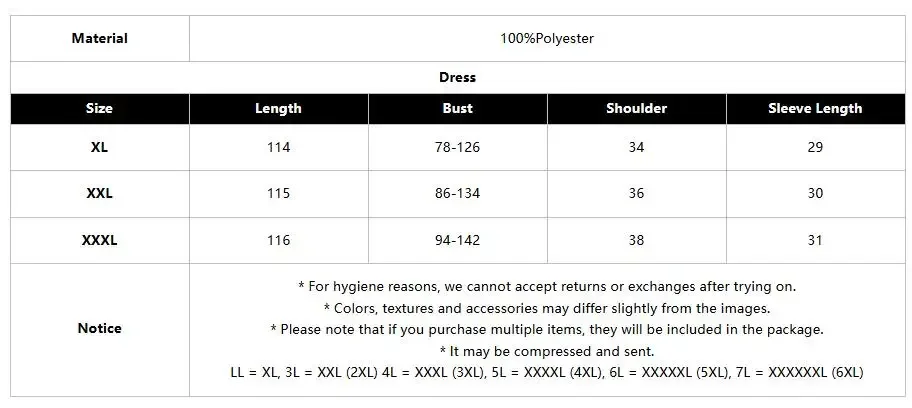 | Material | 100%Polyester | | | |
|---|---|---|---|---|
| Dress | | | | |
| Size | Length | Bust | Shoulder | Sleeve Length |
| XL | 114 | 78-126 | 34 | 29 |
| XXL | 115 | 86-134 | 36 | 30 |
| XXXL | 116 | 94-142 | 38 | 31 |
| Notice | * For hygiene reasons, we cannot accept returns or exchanges after trying on. * Colors, textures and accessories may differ slightly from the images. * Please note that if you purchase multiple items, they will be included in the package. * It may be compressed and sent. LL = XL, 3L = XXL (2XL) 4L = XXXL (3XL), 5L = XXXXL (4XL), 6L = XXXXXL (5XL), 7L = XXXXXXL (6XL) | | | |